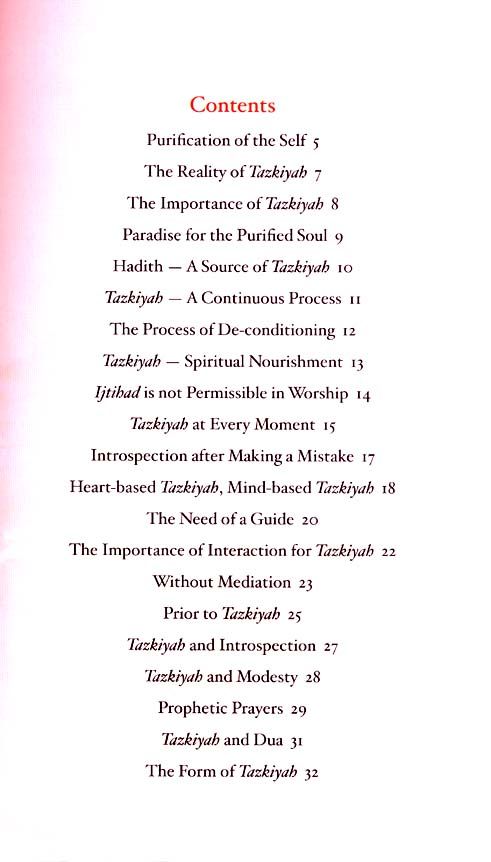 Contents

Purification of the Self 5

The Reality of Tazkiyah 7

The Importance of Tazkiyah 8

Paradise for the Purified Soul 9

Hadith — A Source of Tazkiyah 10

Tazkiyah — A Continuous Process 11

The Process of De-conditioning 12

Tazkiyah — Spiritual Nourishment 13

Ijtihad is not Permissible in Worship 14

Tazkiyah at Every Moment 15

Introspection after Making a Mistake 17

Heart-based Tazkiyah, Mind-based Tazkiyah 18

The Need of a Guide 20

The Importance of Interaction for Tazkiyah 22

Without Mediation 23

Prior to Tazkiyah 25

Tazkiyah and Introspection 27

Tazkiyah and Modesty 28

Prophetic Prayers 29

Tazkiyah and Dua 31

The Form of Tazkiyah 32